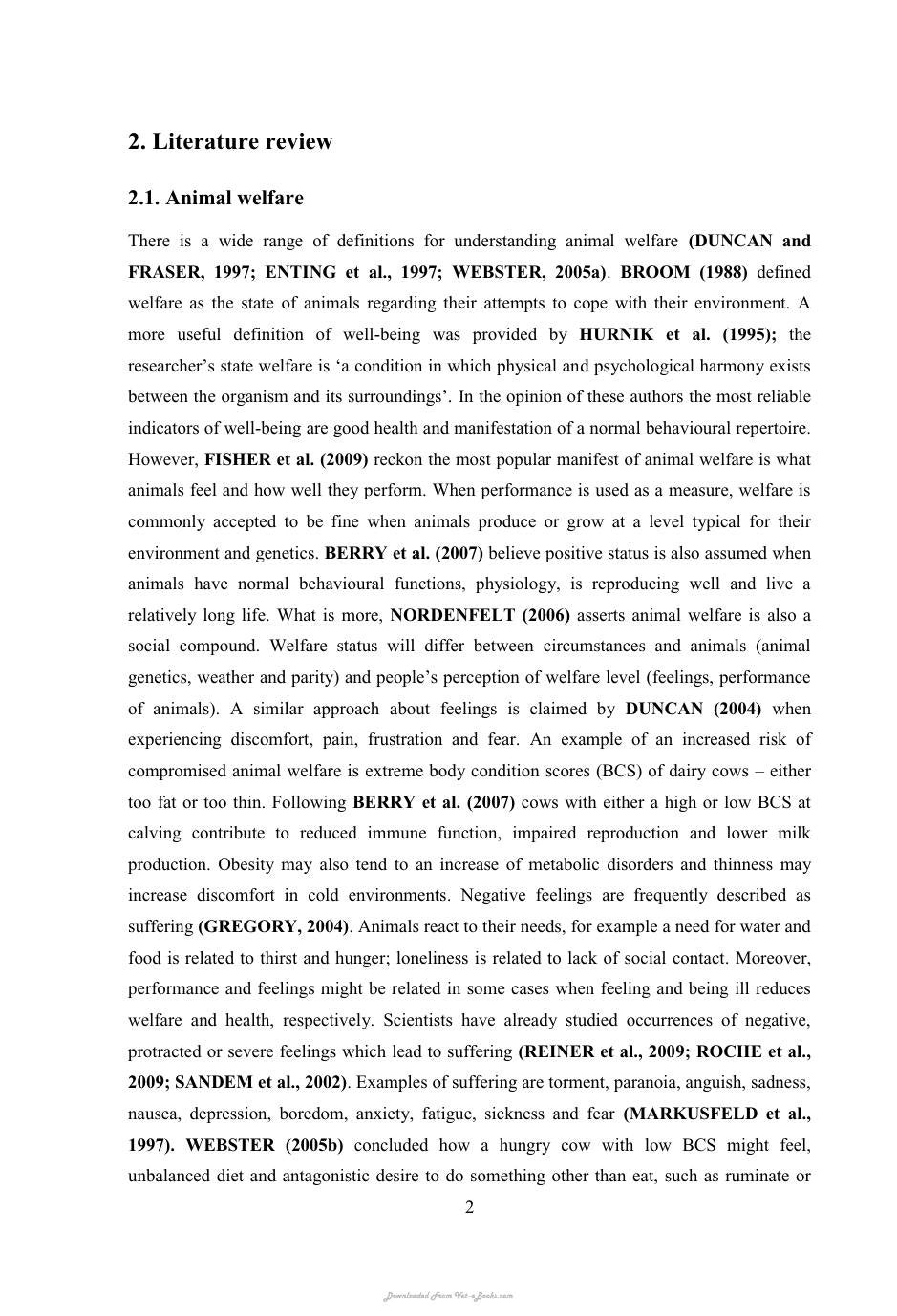 2. Literature review

2.1. Animal welfare

There is a wide range of definitions for understanding animal welfare (DUNCAN and FRASER, 1997; ENTING et al., 1997; WEBSTER, 2005a). BROOM (1988) defined welfare as the state of animals regarding their attempts to cope with their environment. A more useful definition of well-being was provided by HURNIK et al. (1995); the researcher's state welfare is 'a condition in which physical and psychological harmony exists between the organism and its surroundings'. In the opinion of these authors the most reliable indicators of well-being are good health and manifestation of a normal behavioural repertoire. However, FISHER et al. (2009) reckon the most popular manifest of animal welfare is what animals feel and how well they perform. When performance is used as a measure, welfare is commonly accepted to be fine when animals produce or grow at a level typical for their environment and genetics. BERRY et al. (2007) believe positive status is also assumed when animals have normal behavioural functions, physiology, is reproducing well and live a relatively long life. What is more, NORDENFELT (2006) asserts animal welfare is also a social compound. Welfare status will differ between circumstances and animals (animal genetics, weather and parity) and people's perception of welfare level (feelings, performance of animals). A similar approach about feelings is claimed by DUNCAN (2004) when experiencing discomfort, pain, frustration and fear. An example of an increased risk of compromised animal welfare is extreme body condition scores (BCS) of dairy cows – either too fat or too thin. Following BERRY et al. (2007) cows with either a high or low BCS at calving contribute to reduced immune function, impaired reproduction and lower milk production. Obesity may also tend to an increase of metabolic disorders and thinness may increase discomfort in cold environments. Negative feelings are frequently described as suffering (GREGORY, 2004). Animals react to their needs, for example a need for water and food is related to thirst and hunger; loneliness is related to lack of social contact. Moreover, performance and feelings might be related in some cases when feeling and being ill reduces welfare and health, respectively. Scientists have already studied occurrences of negative, protracted or severe feelings which lead to suffering (REINER et al., 2009; ROCHE et al., 2009; SANDEM et al., 2002). Examples of suffering are torment, paranoia, anguish, sadness, nausea, depression, boredom, anxiety, fatigue, sickness and fear (MARKUSFELD et al., 1997). WEBSTER (2005b) concluded how a hungry cow with low BCS might feel, unbalanced diet and antagonistic desire to do something other than eat, such as ruminate or

2

Downloaded From Vet-eBooks.com